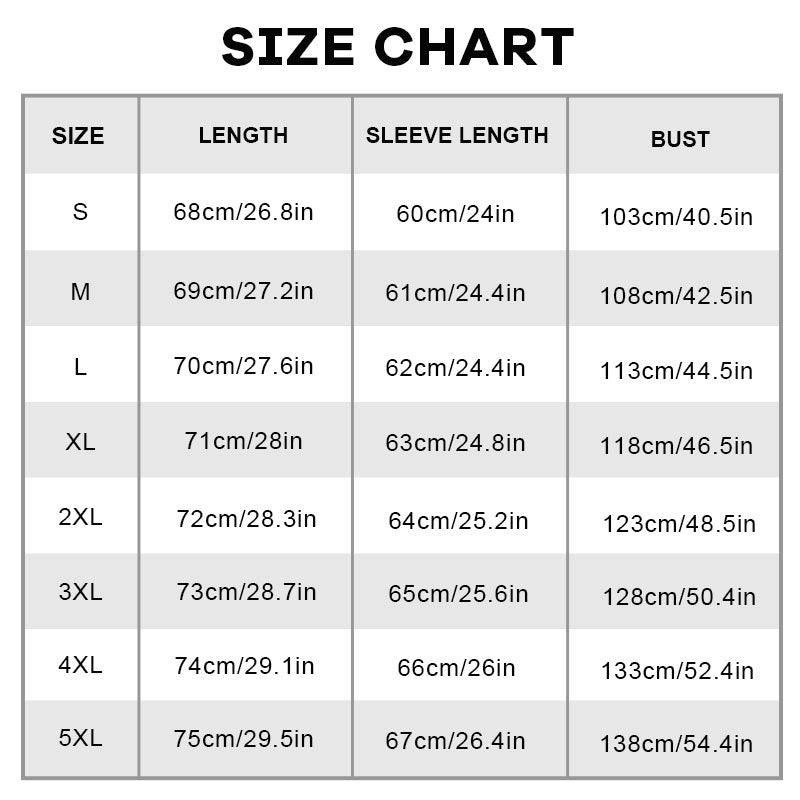 SIZE CHART

| SIZE | LENGTH | SLEEVE LENGTH | BUST |
|---|---|---|---|
| S | 68cm/26.8in | 60cm/24in | 103cm/40.5in |
| M | 69cm/27.2in | 61cm/24.4in | 108cm/42.5in |
| L | 70cm/27.6in | 62cm/24.4in | 113cm/44.5in |
| XL | 71cm/28in | 63cm/24.8in | 118cm/46.5in |
| 2XL | 72cm/28.3in | 64cm/25.2in | 123cm/48.5in |
| 3XL | 73cm/28.7in | 65cm/25.6in | 128cm/50.4in |
| 4XL | 74cm/29.1in | 66cm/26in | 133cm/52.4in |
| 5XL | 75cm/29.5in | 67cm/26.4in | 138cm/54.4in |